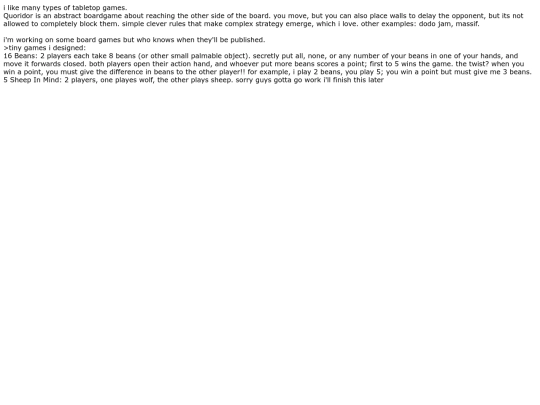 i like many types of tabletop games.
Quoridor is an abstract boardgame about reaching the other side of the board. you move, but you can also place walls to delay the opponent, but its not allowed to completely block them. simple clever rules that make complex strategy emerge, which i love. other examples: dodo jam, massif.

i'm working on some board games but who knows when they'll be published.
>tiny games i designed:
16 Beans: 2 players each take 8 beans (or other small palmable object). secretly put all, none, or any number of your beans in one of your hands, and move it forwards closed. both players open their action hand, and whoever put more beans scores a point; first to 5 wins the game. the twist? when you win a point, you must give the difference in beans to the other player!! for example, i play 2 beans, you play 5; you win a point but must give me 3 beans.
5 Sheep In Mind: 2 players, one playes wolf, the other plays sheep. sorry guys gotta go work i'll finish this later